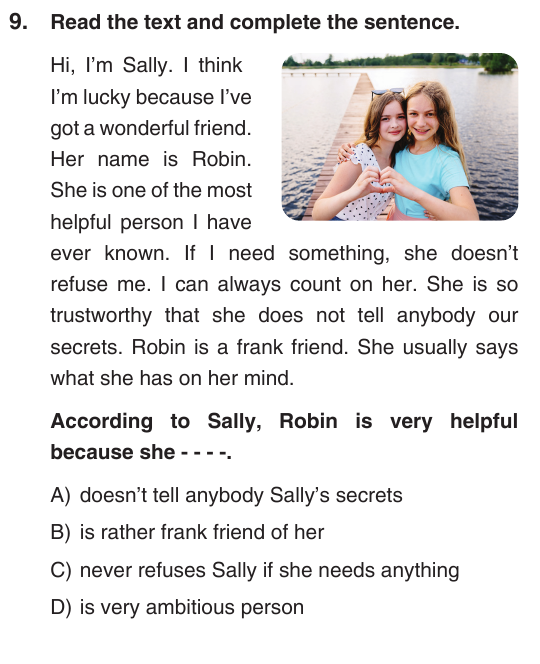 9. Read the text and complete the sentence.

Hi, I'm Sally. I think I'm lucky because I've got a wonderful friend. Her name is Robin. She is one of the most helpful person I have ever known. If I need something, she doesn't refuse me. I can always count on her. She is so trustworthy that she does not tell anybody our secrets. Robin is a frank friend. She usually says what she has on her mind.

According to Sally, Robin is very helpful because she - - - -.

A) doesn't tell anybody Sally's secrets
B) is rather frank friend of her
C) never refuses Sally if she needs anything
D) is very ambitious person